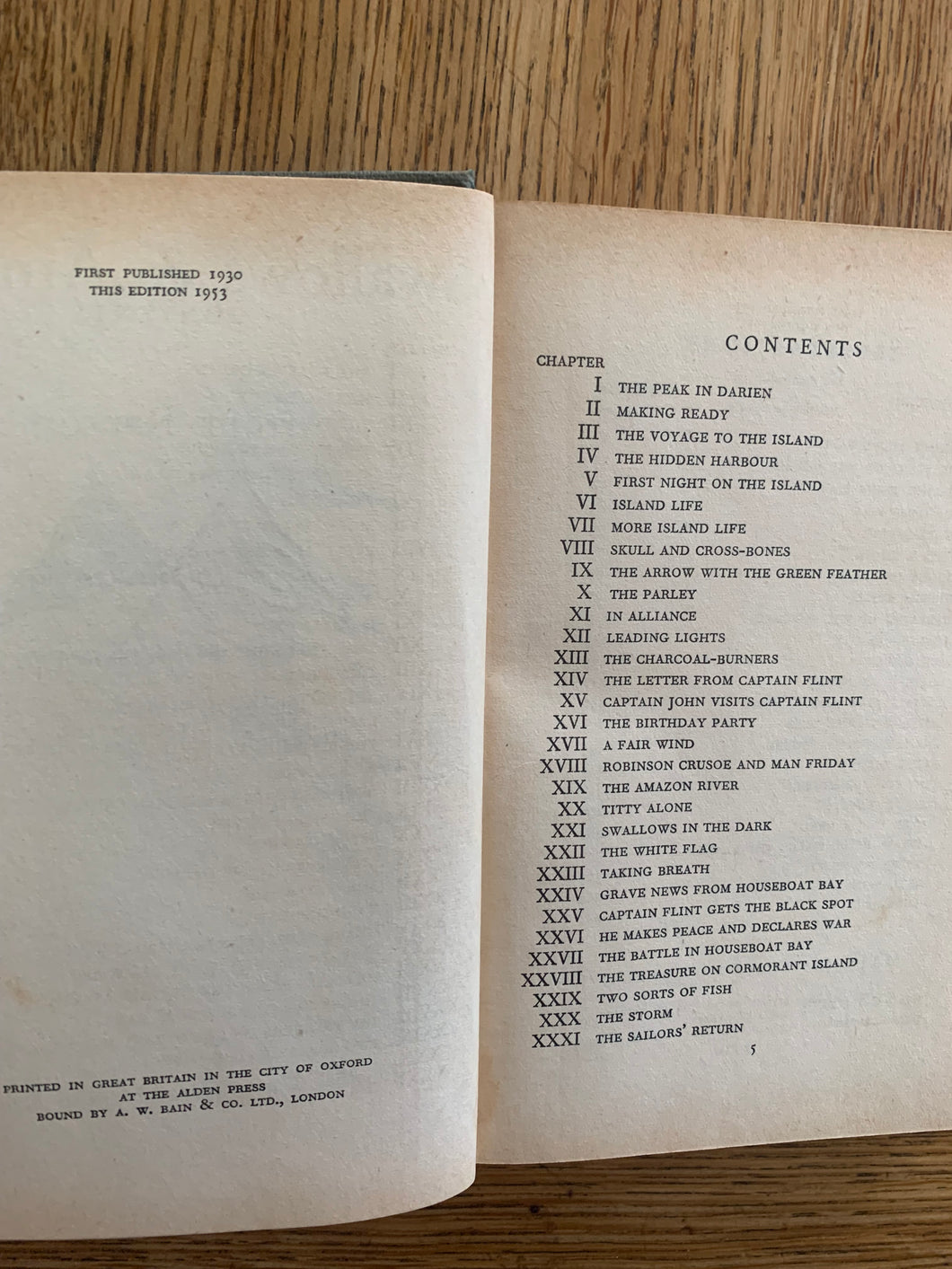 FIRST PUBLISHED 1930
THIS EDITION 1953

PRINTED IN GREAT BRITAIN IN THE CITY OF OXFORD
AT THE ALDEN PRESS
BOUND BY A. W. BAIN & CO. LTD., LONDON

CONTENTS

CHAPTER
I THE PEAK IN DARIEN
II MAKING READY
III THE VOYAGE TO THE ISLAND
IV THE HIDDEN HARBOUR
V FIRST NIGHT ON THE ISLAND
VI ISLAND LIFE
VII MORE ISLAND LIFE
VIII SKULL AND CROSS-BONES
IX THE ARROW WITH THE GREEN FEATHER
X THE PARLEY
XI IN ALLIANCE
XII LEADING LIGHTS
XIII THE CHARCOAL-BURNERS
XIV THE LETTER FROM CAPTAIN FLINT
XV CAPTAIN JOHN VISITS CAPTAIN FLINT
XVI THE BIRTHDAY PARTY
XVII A FAIR WIND
XVIII ROBINSON CRUSOE AND MAN FRIDAY
XIX THE AMAZON RIVER
XX TITTY ALONE
XXI SWALLOWS IN THE DARK
XXII THE WHITE FLAG
XXIII TAKING BREATH
XXIV GRAVE NEWS FROM HOUSEBOAT BAY
XXV CAPTAIN FLINT GETS THE BLACK SPOT
XXVI HE MAKES PEACE AND DECLARES WAR
XXVII THE BATTLE IN HOUSEBOAT BAY
XXVIII THE TREASURE ON CORMORANT ISLAND
XXIX TWO SORTS OF FISH
XXX THE STORM
XXXI THE SAILORS' RETURN

5